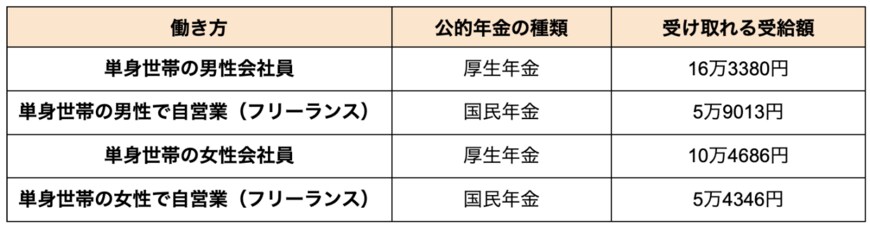 | 働き方 | 公的年金の種類 | 受け取れる受給額 |
|---|---|---|
| 単身世帯の男性会社員 | 厚生年金 | 16万3380円 |
| 単身世帯の男性で自営業（フリーランス） | 国民年金 | 5万9013円 |
| 単身世帯の女性会社員 | 厚生年金 | 10万4686円 |
| 単身世帯の女性で自営業（フリーランス） | 国民年金 | 5万4346円 |